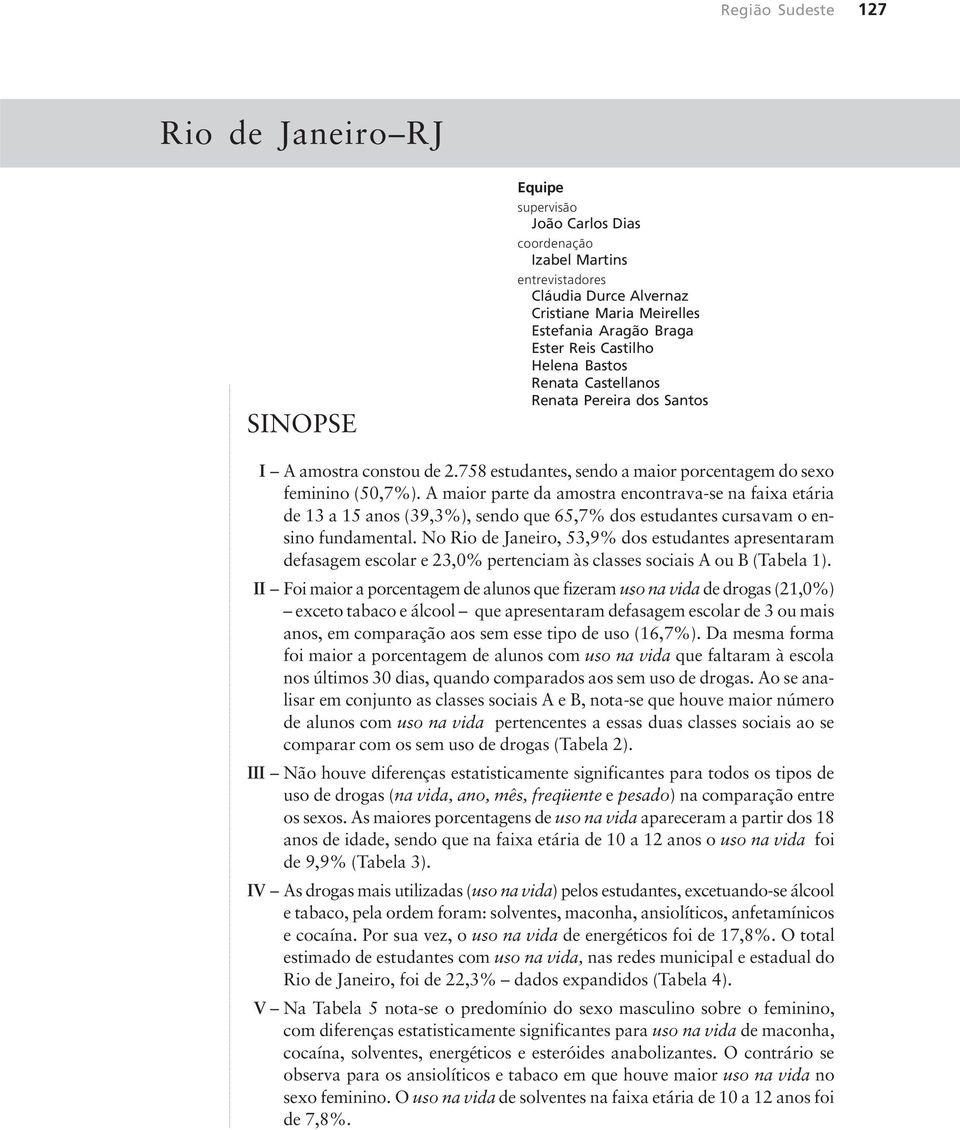 Região Sudeste 127

Rio de Janeiro–RJ

Equipe
supervisão
João Carlos Dias
coordenação
Izabel Martins
entrevistadores
Cláudia Durce Alvernaz
Cristiane Maria Meirelles
Estefania Aragão Braga
Ester Reis Castilho
Helena Bastos
Renata Castellanos
Renata Pereira dos Santos

SINOPSE

I – A amostra constou de 2.758 estudantes, sendo a maior porcentagem do sexo feminino (50,7%). A maior parte da amostra encontrava-se na faixa etária de 13 a 15 anos (39,3%), sendo que 65,7% dos estudantes cursavam o ensino fundamental. No Rio de Janeiro, 53,9% dos estudantes apresentaram defasagem escolar e 23,0% pertenciam às classes sociais A ou B (Tabela 1).

II – Foi maior a porcentagem de alunos que fizeram uso na vida de drogas (21,0%) – exceto tabaco e álcool – que apresentaram defasagem escolar de 3 ou mais anos, em comparação aos sem esse tipo de uso (16,7%). Da mesma forma foi maior a porcentagem de alunos com uso na vida que faltaram à escola nos últimos 30 dias, quando comparados aos sem uso de drogas. Ao se analisar em conjunto as classes sociais A e B, nota-se que houve maior número de alunos com uso na vida pertencentes a essas duas classes sociais ao se comparar com os sem uso de drogas (Tabela 2).

III – Não houve diferenças estatisticamente significantes para todos os tipos de uso de drogas (na vida, ano, mês, freqüente e pesado) na comparação entre os sexos. As maiores porcentagens de uso na vida apareceram a partir dos 18 anos de idade, sendo que na faixa etária de 10 a 12 anos o uso na vida foi de 9,9% (Tabela 3).

IV – As drogas mais utilizadas (uso na vida) pelos estudantes, excetuando-se álcool e tabaco, pela ordem foram: solventes, maconha, ansiolíticos, anfetamínicos e cocaína. Por sua vez, o uso na vida de energéticos foi de 17,8%. O total estimado de estudantes com uso na vida, nas redes municipal e estadual do Rio de Janeiro, foi de 22,3% – dados expandidos (Tabela 4).

V – Na Tabela 5 nota-se o predomínio do sexo masculino sobre o feminino, com diferenças estatisticamente significantes para uso na vida de maconha, cocaína, solventes, energéticos e esteróides anabolizantes. O contrário se observa para os ansiolíticos e tabaco em que houve maior uso na vida no sexo feminino. O uso na vida de solventes na faixa etária de 10 a 12 anos foi de 7,8%.